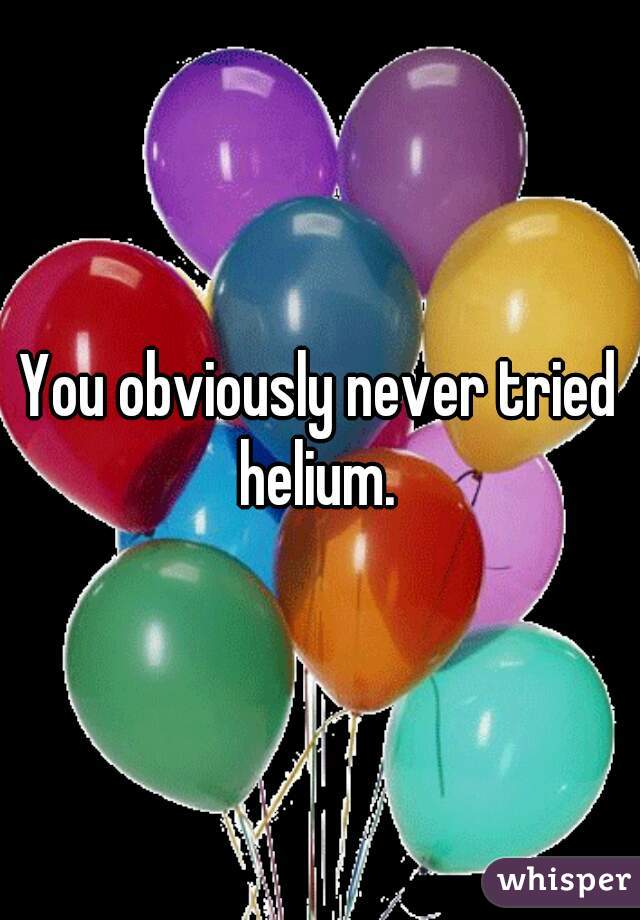 You obviously never tried helium.

whisper